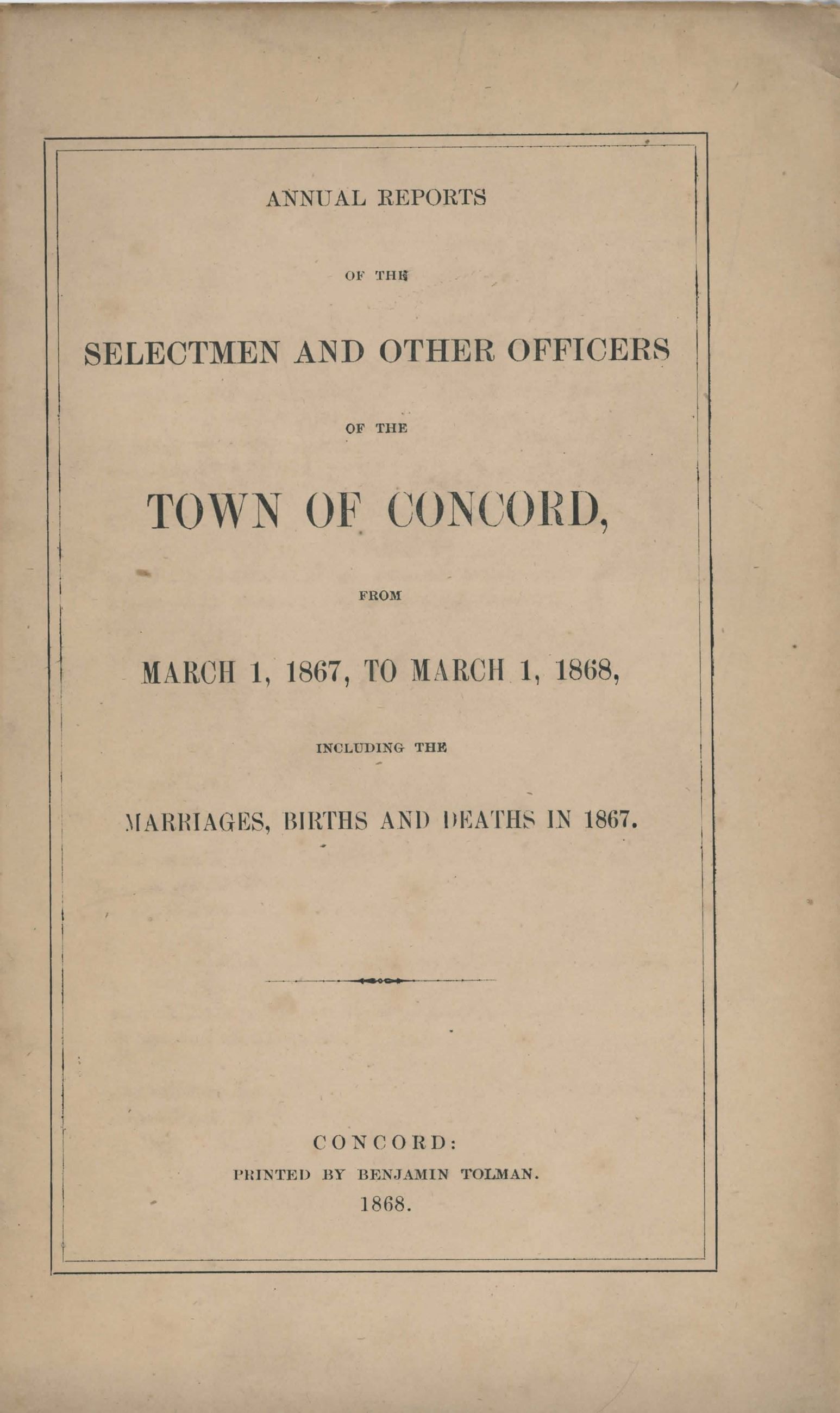 ANNUAL REPORTS

OF THE

SELECTMEN AND OTHER OFFICERS

OF THE

TOWN OF CONCORD,

FROM

MARCH 1, 1867, TO MARCH 1, 1868,

INCLUDING THE

MARRIAGES, BIRTHS AND DEATHS IN 1867.

CONCORD:
PRINTED BY BENJAMIN TOLMAN.
1868.